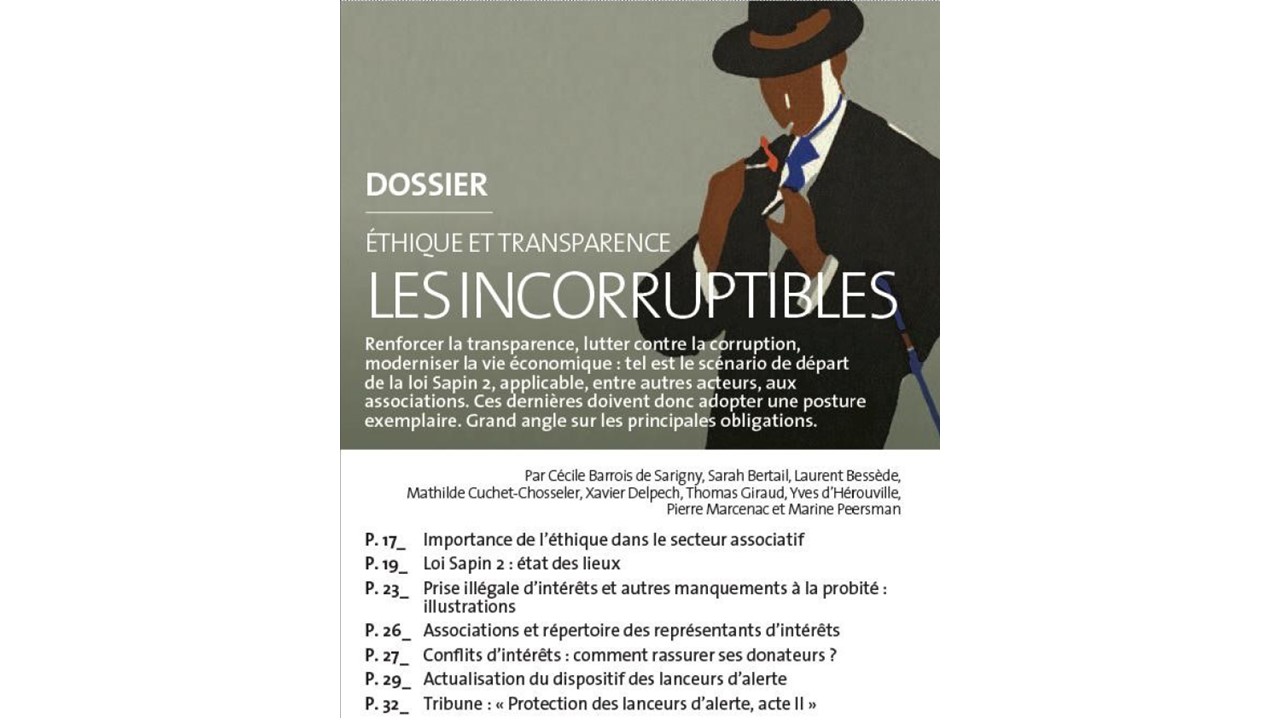 DOSSIER

ÉTHIQUE ET TRANSPARENCE

LES INCORRUPTIBLES

Renforcer la transparence, lutter contre la corruption, moderniser la vie économique : tel est le scénario de départ de la loi Sapin 2, applicable, entre autres acteurs, aux associations. Ces dernières doivent donc adopter une posture exemplaire. Grand angle sur les principales obligations.

Par Cécile Barrois de Sarigny, Sarah Bertail, Laurent Bessède, Mathilde Cuchet-Chosseler, Xavier Delpech, Thomas Giraud, Yves d'Hérouville, Pierre Marcenac et Marine Peersman

P. 17_ Importance de l'éthique dans le secteur associatif
P. 19_ Loi Sapin 2 : état des lieux
P. 23_ Prise illégale d'intérêts et autres manquements à la probité : illustrations
P. 26_ Associations et répertoire des représentants d'intérêts
P. 27_ Conflits d'intérêts : comment rassurer ses donateurs ?
P. 29_ Actualisation du dispositif des lanceurs d'alerte
P. 32_ Tribune : « Protection des lanceurs d'alerte, acte II »